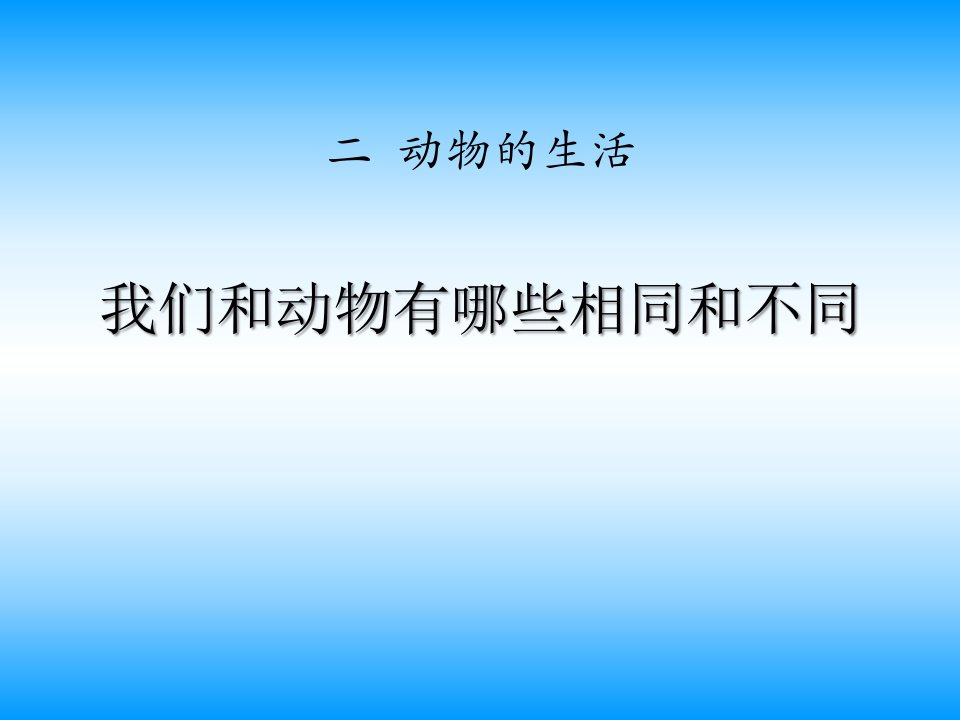 二 动物的生活

我们和动物有哪些相同和不同